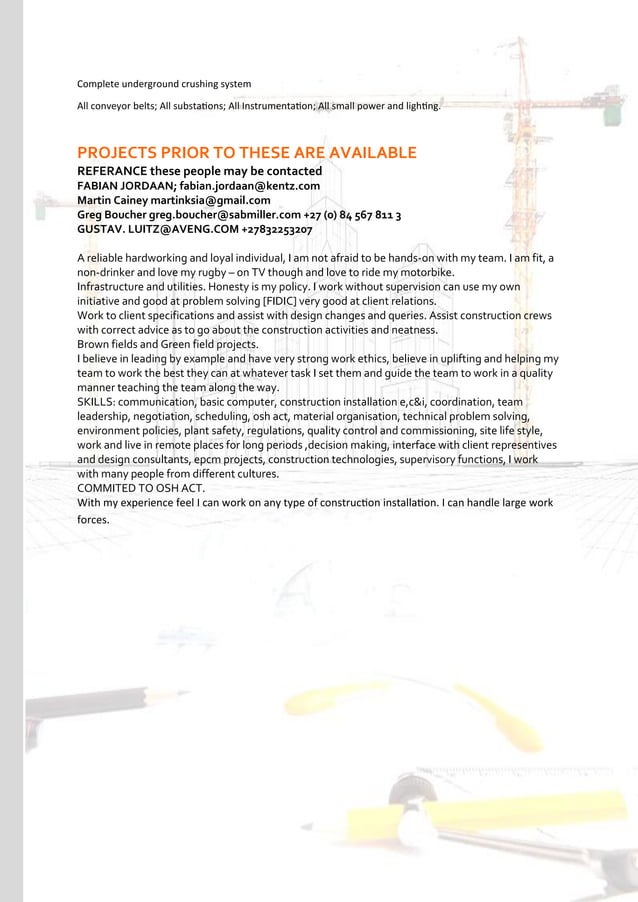 Complete underground crushing system

All conveyor belts; All substations; All Instrumentation; All small power and lighting.

PROJECTS PRIOR TO THESE ARE AVAILABLE
REFERANCE these people may be contacted
FABIAN JORDAAN; fabian.jordaan@kentz.com
Martin Cainey martinksia@gmail.com
Greg Boucher greg.boucher@sabmiller.com +27 (0) 84 567 811 3
GUSTAV. LUITZ@AVENG.COM +27832253207

A reliable hardworking and loyal individual, I am not afraid to be hands-on with my team. I am fit, a non-drinker and love my rugby – on TV though and love to ride my motorbike.
Infrastructure and utilities. Honesty is my policy. I work without supervision can use my own initiative and good at problem solving [FIDIC] very good at client relations.
Work to client specifications and assist with design changes and queries. Assist construction crews with correct advice as to go about the construction activities and neatness.
Brown fields and Green field projects.
I believe in leading by example and have very strong work ethics, believe in uplifting and helping my team to work the best they can at whatever task I set them and guide the team to work in a quality manner teaching the team along the way.
SKILLS: communication, basic computer, construction installation e,c&i, coordination, team leadership, negotiation, scheduling, osh act, material organisation, technical problem solving, environment policies, plant safety, regulations, quality control and commissioning, site life style, work and live in remote places for long periods ,decision making, interface with client representives and design consultants, epcm projects, construction technologies, supervisory functions, I work with many people from different cultures.
COMMITED TO OSH ACT.
With my experience feel I can work on any type of construction installation. I can handle large work forces.